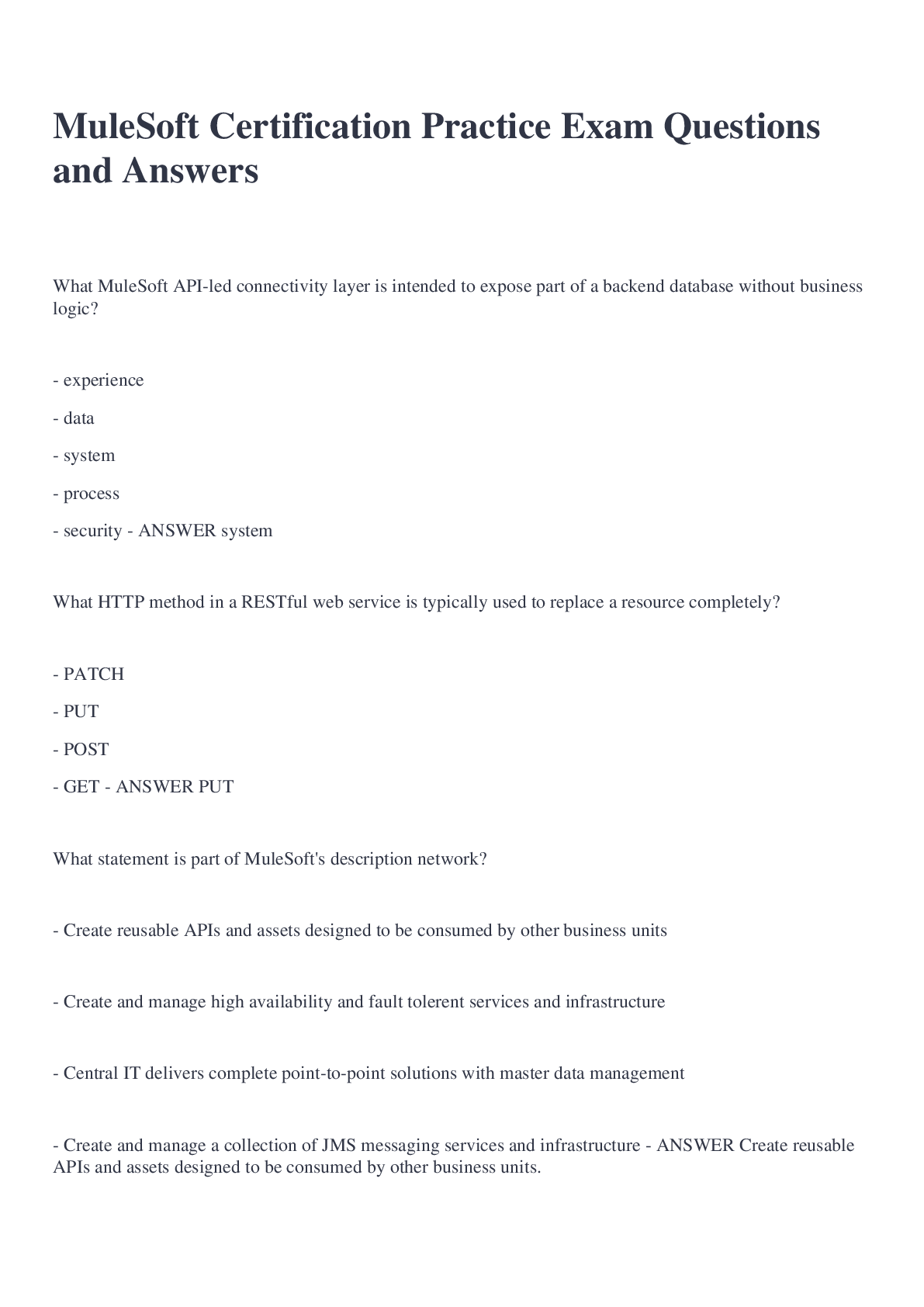 MuleSoft Certification Practice Exam Questions and Answers

What MuleSoft API-led connectivity layer is intended to expose part of a backend database without business logic?

- experience

- data

- system

- process

- security - ANSWER system

What HTTP method in a RESTful web service is typically used to replace a resource completely?

- PATCH

- PUT

- POST

- GET - ANSWER PUT

What statement is part of MuleSoft's description network?

- Create reusable APIs and assets designed to be consumed by other business units

- Create and manage high availability and fault tolerent services and infrastructure

- Central IT delivers complete point-to-point solutions with master data management

- Create and manage a collection of JMS messaging services and infrastructure - ANSWER Create reusable APIs and assets designed to be consumed by other business units.